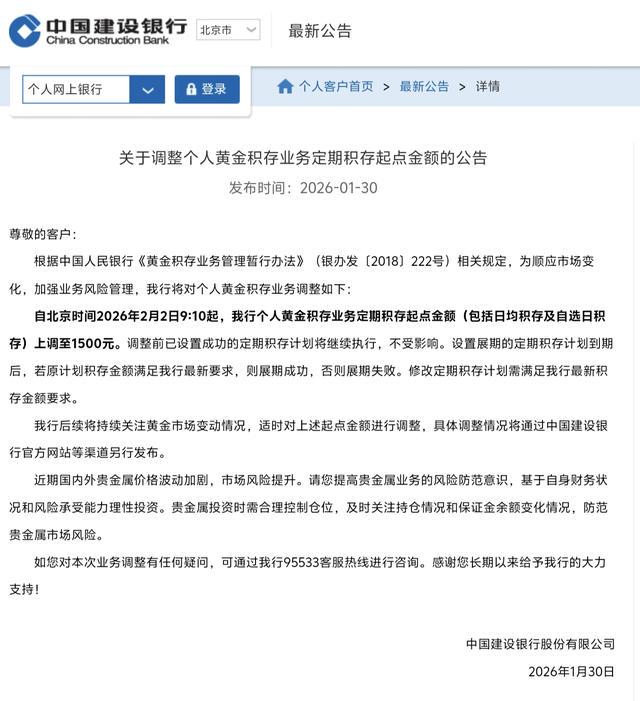 中国建设银行
China Construction Bank

北京市

最新公告

个人网上银行

登录

个人客户首页 > 最新公告 > 详情

关于调整个人黄金积存业务定期积存起点金额的公告

发布时间：2026-01-30

尊敬的客户：

根据中国人民银行《黄金积存业务管理暂行办法》（银办发〔2018〕222号）相关规定，为顺应市场变化，加强业务风险管理，我行将对个人黄金积存业务调整如下：

自北京时间2026年2月2日9:10起，我行个人黄金积存业务定期积存起点金额（包括日均积存及自选日积存）上调至1500元。调整前已设置成功的定期积存计划将继续执行，不受影响。设置展期的定期积存计划到期后，若原计划积存金额满足我行最新要求，则展期成功，否则展期失败。修改定期积存计划需满足我行最新积存金额要求。

我行后续将持续关注黄金市场变动情况，适时对上述起点金额进行调整，具体调整情况将通过中国建设银行官方网站等渠道另行发布。

近期国内外贵金属价格波动加剧，市场风险提升。请您提高贵金属业务的风险防范意识，基于自身财务状况和风险承受能力理性投资。贵金属投资时需合理控制仓位，及时关注持仓情况和保证金余额变化情况，防范贵金属市场风险。

如您对本次业务调整有任何疑问，可通过我行95533客服热线进行咨询。感谢您长期以来给予我行的大力支持！

中国建设银行股份有限公司

2026年1月30日